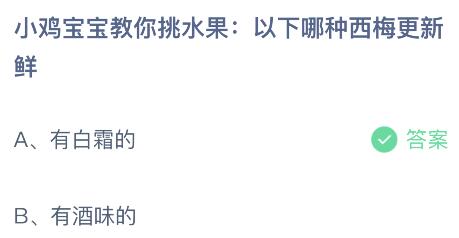 小鸡宝宝教你挑水果：以下哪种西梅更新鲜

A、有白霜的

答案

B、有酒味的